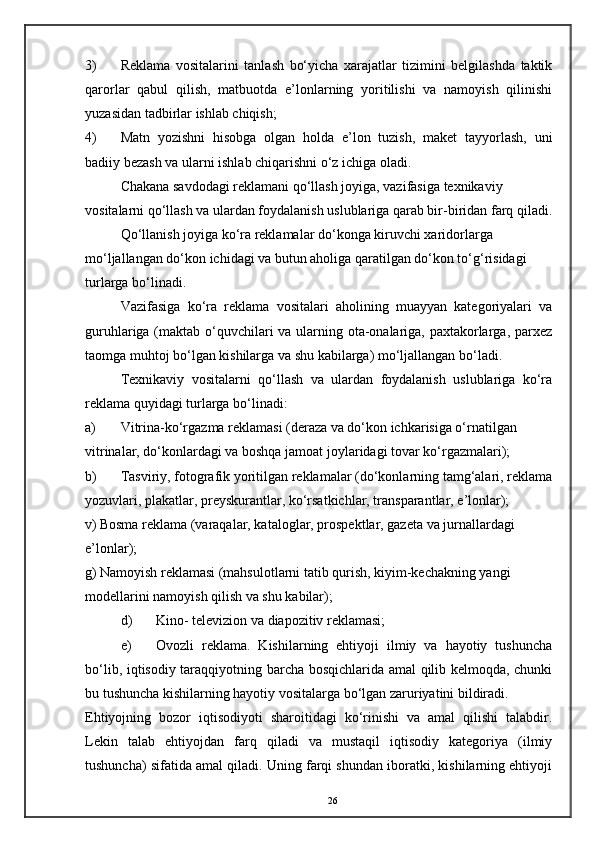 3) Reklama vositalarini tanlash bo‘yicha xarajatlar tizimini belgilashda taktik qarorlar qabul qilish, matbuotda e’lonlarning yoritilishi va namoyish qilinishi yuzasidan tadbirlar ishlab chiqish;

4) Matn yozishni hisobga olgan holda e’lon tuzish, maket tayyorlash, uni badiiy bezash va ularni ishlab chiqarishni o‘z ichiga oladi.

Chakana savdodagi reklamani qo‘llash joyiga, vazifasiga texnikaviy vositalarni qo‘llash va ulardan foydalanish uslublariga qarab bir-biridan farq qiladi.

Qo‘llanish joyiga ko‘ra reklamalar do‘konga kiruvchi xaridorlarga mo‘ljallangan do‘kon ichidagi va butun aholiga qaratilgan do‘kon to‘g‘risidagi turlarga bo‘linadi.

Vazifasiga ko‘ra reklama vositalari aholining muayyan kategoriyalari va guruhlariga (maktab o‘quvchilari va ularning ota-onalariga, paxtakorlarga, parxez taomga muhtoj bo‘lgan kishilarga va shu kabilarga) mo‘ljallangan bo‘ladi.

Texnikaviy vositalarni qo‘llash va ulardan foydalanish uslublariga ko‘ra reklama quyidagi turlarga bo‘linadi:

a) Vitrina-ko‘rgazma reklamasi (deraza va do‘kon ichkarisiga o‘rnatilgan vitrinalar, do‘konlardagi va boshqa jamoat joylaridagi tovar ko‘rgazmalari);

b) Tasviriy, fotografik yoritilgan reklamalar (do‘konlarning tamg‘alari, reklama yozuvlari, plakatlar, preyskurantlar, ko‘rsatkichlar, transparantlar, e’lonlar);

v) Bosma reklama (varaqalar, kataloglar, prospektlar, gazeta va jurnallardagi e’lonlar);

g) Namoyish reklamasi (mahsulotlarni tatib qurish, kiyim-kechakning yangi modellarini namoyish qilish va shu kabilar);

d) Kino- televizion va diapozitiv reklamasi;

e) Ovozli reklama. Kishilarning ehtiyoji ilmiy va hayotiy tushuncha bo‘lib, iqtisodiy taraqqiyotning barcha bosqichlarida amal qilib kelmoqda, chunki bu tushuncha kishilarning hayotiy vositalarga bo‘lgan zaruriyatini bildiradi.

Ehtiyojning bozor iqtisodiyoti sharoitidagi ko‘rinishi va amal qilishi talabdir. Lekin talab ehtiyojdan farq qiladi va mustaqil iqtisodiy kategoriya (ilmiy tushuncha) sifatida amal qiladi. Uning farqi shundan iboratki, kishilarning ehtiyoji

26